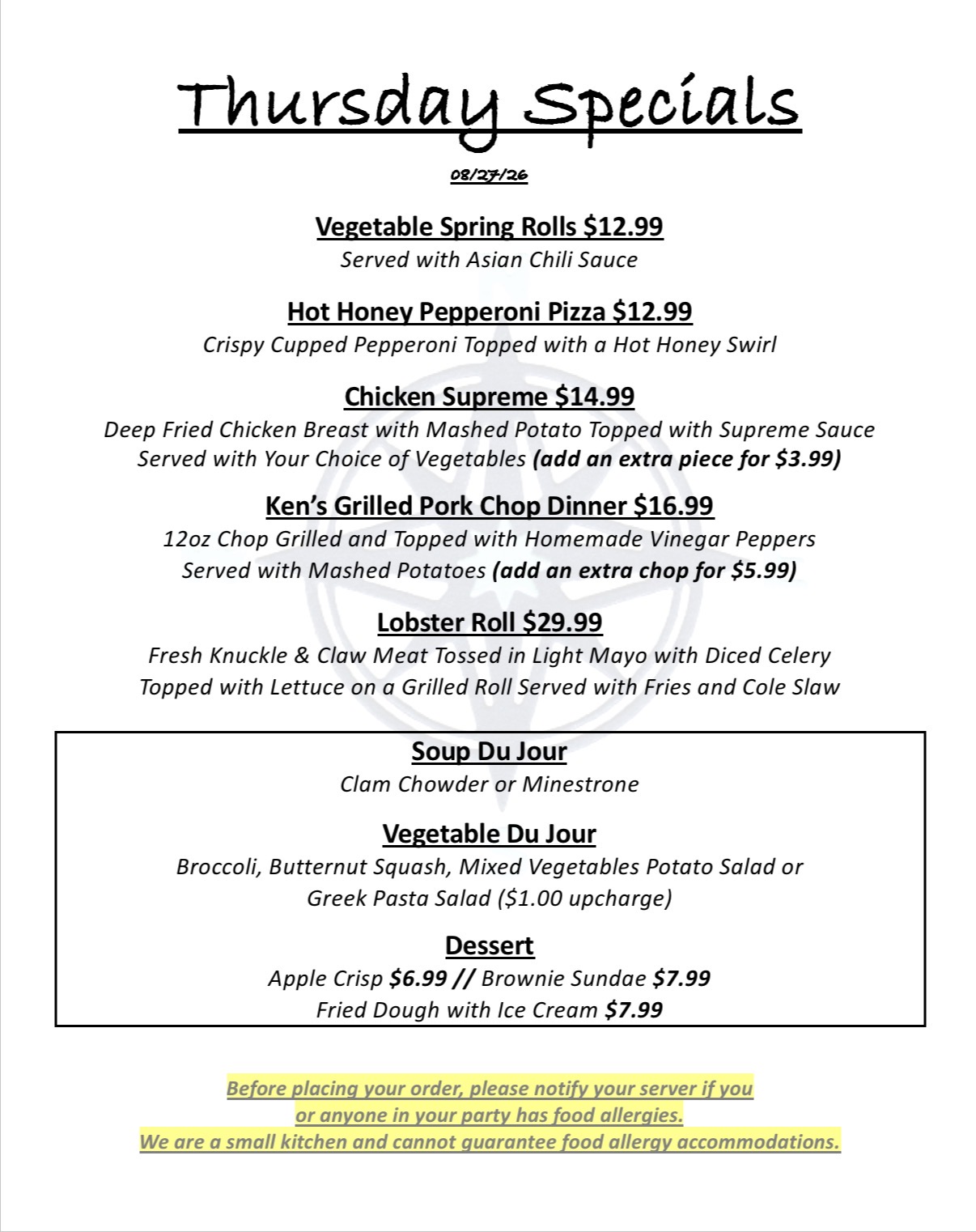 Thursday Specials

08/27/26

Vegetable Spring Rolls $12.99
Served with Asian Chili Sauce

Hot Honey Pepperoni Pizza $12.99
Crispy Cupped Pepperoni Topped with a Hot Honey Swirl

Chicken Supreme $14.99
Deep Fried Chicken Breast with Mashed Potato Topped with Supreme Sauce Served with Your Choice of Vegetables (add an extra piece for $3.99)

Ken's Grilled Pork Chop Dinner $16.99
12oz Chop Grilled and Topped with Homemade Vinegar Peppers Served with Mashed Potatoes (add an extra chop for $5.99)

Lobster Roll $29.99
Fresh Knuckle & Claw Meat Tossed in Light Mayo with Diced Celery Topped with Lettuce on a Grilled Roll Served with Fries and Cole Slaw

Soup Du Jour
Clam Chowder or Minestrone

Vegetable Du Jour
Broccoli, Butternut Squash, Mixed Vegetables Potato Salad or Greek Pasta Salad ($1.00 upcharge)

Dessert
Apple Crisp $6.99 // Brownie Sundae $7.99
Fried Dough with Ice Cream $7.99

Before placing your order, please notify your server if you or anyone in your party has food allergies.
We are a small kitchen and cannot guarantee food allergy accommodations.